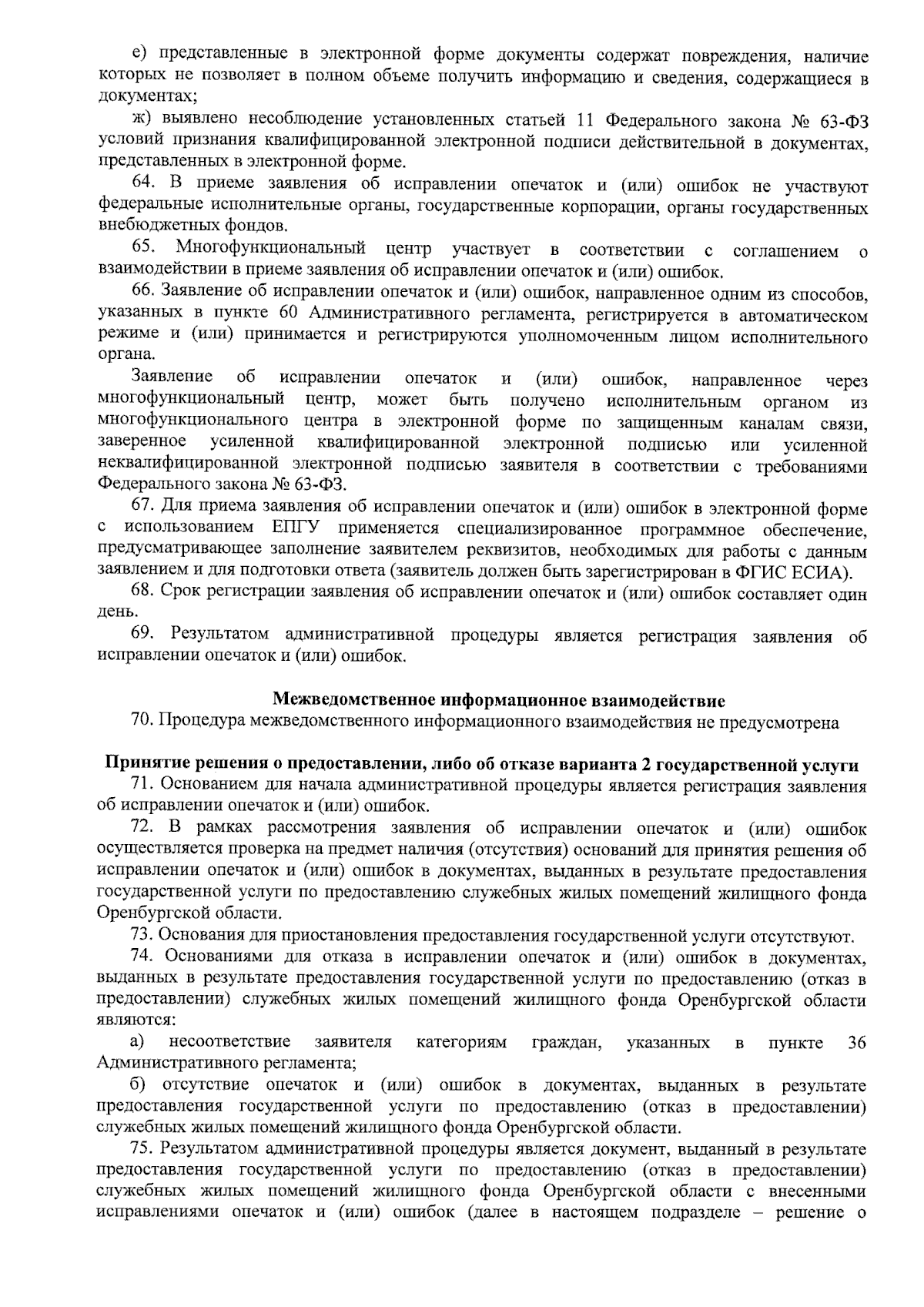 е) представленные в электронной форме документы содержат повреждения, наличие которых не позволяет в полном объеме получить информацию и сведения, содержащиеся в документах;

ж) выявлено несоблюдение установленных статьей 11 Федерального закона № 63-ФЗ условий признания квалифицированной электронной подписи действительной в документах, представленных в электронной форме.

64. В приеме заявления об исправлении опечаток и (или) ошибок не участвуют федеральные исполнительные органы, государственные корпорации, органы государственных внебюджетных фондов.

65. Многофункциональный центр участвует в соответствии с соглашением о взаимодействии в приеме заявления об исправлении опечаток и (или) ошибок.

66. Заявление об исправлении опечаток и (или) ошибок, направленное одним из способов, указанных в пункте 60 Административного регламента, регистрируется в автоматическом режиме и (или) принимается и регистрируются уполномоченным лицом исполнительного органа.

Заявление об исправлении опечаток и (или) ошибок, направленное через многофункциональный центр, может быть получено исполнительным органом из многофункционального центра в электронной форме по защищенным каналам связи, заверенное усиленной квалифицированной электронной подписью или усиленной неквалифицированной электронной подписью заявителя в соответствии с требованиями Федерального закона № 63-ФЗ.

67. Для приема заявления об исправлении опечаток и (или) ошибок в электронной форме с использованием ЕПГУ применяется специализированное программное обеспечение, предусматривающее заполнение заявителем реквизитов, необходимых для работы с данным заявлением и для подготовки ответа (заявитель должен быть зарегистрирован в ФГИС ЕСИА).

68. Срок регистрации заявления об исправлении опечаток и (или) ошибок составляет один день.

69. Результатом административной процедуры является регистрация заявления об исправлении опечаток и (или) ошибок.

Межведомственное информационное взаимодействие

70. Процедура межведомственного информационного взаимодействия не предусмотрена

Принятие решения о предоставлении, либо об отказе варианта 2 государственной услуги

71. Основанием для начала административной процедуры является регистрация заявления об исправлении опечаток и (или) ошибок.

72. В рамках рассмотрения заявления об исправлении опечаток и (или) ошибок осуществляется проверка на предмет наличия (отсутствия) оснований для принятия решения об исправлении опечаток и (или) ошибок в документах, выданных в результате предоставления государственной услуги по предоставлению служебных жилых помещений жилищного фонда Оренбургской области.

73. Основания для приостановления предоставления государственной услуги отсутствуют.

74. Основаниями для отказа в исправлении опечаток и (или) ошибок в документах, выданных в результате предоставления государственной услуги по предоставлению (отказ в предоставлении) служебных жилых помещений жилищного фонда Оренбургской области являются:

а) несоответствие заявителя категориям граждан, указанных в пункте 36 Административного регламента;

б) отсутствие опечаток и (или) ошибок в документах, выданных в результате предоставления государственной услуги по предоставлению (отказ в предоставлении) служебных жилых помещений жилищного фонда Оренбургской области.

75. Результатом административной процедуры является документ, выданный в результате предоставления государственной услуги по предоставлению (отказ в предоставлении) служебных жилых помещений жилищного фонда Оренбургской области с внесенными исправлениями опечаток и (или) ошибок (далее в настоящем подразделе – решение о